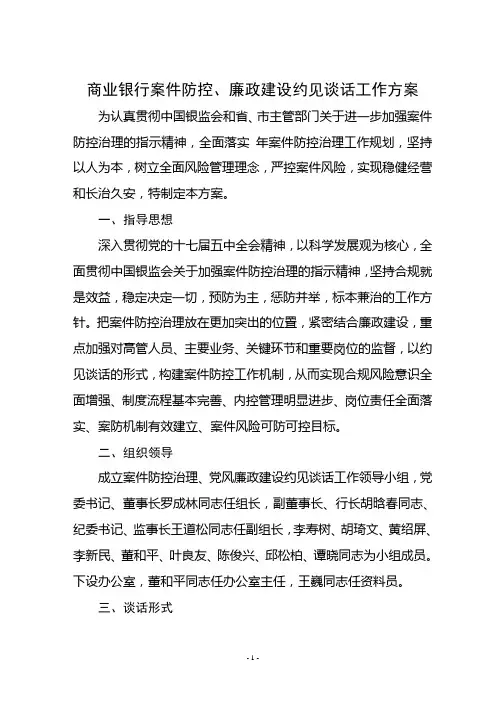 商业银行案件防控、廉政建设约见谈话工作方案

为认真贯彻中国银监会和省、市主管部门关于进一步加强案件防控治理的指示精神，全面落实 年案件防控治理工作规划，坚持以人为本，树立全面风险管理理念，严控案件风险，实现稳健经营和长治久安，特制定本方案。

一、指导思想

深入贯彻党的十七届五中全会精神，以科学发展观为核心，全面贯彻中国银监会关于加强案件防控治理的指示精神，坚持合规就是效益，稳定决定一切，预防为主，惩防并举，标本兼治的工作方针。把案件防控治理放在更加突出的位置，紧密结合廉政建设，重点加强对高管人员、主要业务、关键环节和重要岗位的监督，以约见谈话的形式，构建案件防控工作机制，从而实现合规风险意识全面增强、制度流程基本完善、内控管理明显进步、岗位责任全面落实、案防机制有效建立、案件风险可防可控目标。

二、组织领导

成立案件防控治理、党风廉政建设约见谈话工作领导小组，党委书记、董事长罗成林同志任组长，副董事长、行长胡晗春同志、纪委书记、监事长王道松同志任副组长，李寿树、胡琦文、黄绍屏、李新民、董和平、叶良友、陈俊兴、邱松柏、谭晓同志为小组成员。下设办公室，董和平同志任办公室主任，王巍同志任资料员。

三、谈话形式

- 1 -